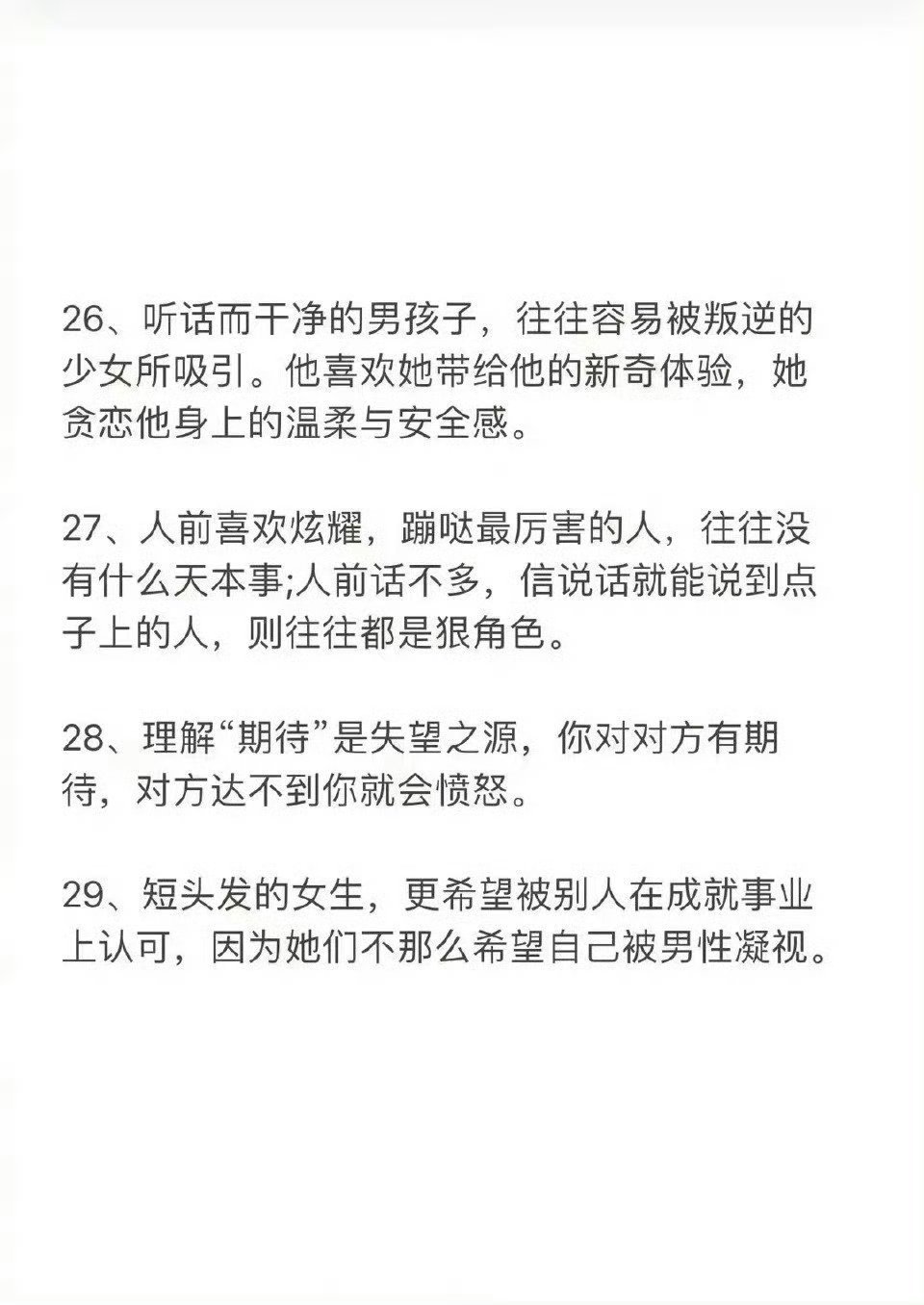 26、听话而干净的男孩子，往往容易被叛逆的少女所吸引。他喜欢她带给他的新奇体验，她贪恋他身上的温柔与安全感。

27、人前喜欢炫耀，蹦哒最厉害的人，往往没有什么天本事;人前话不多，信说话就能说到点子上的人，则往往都是狠角色。

28、理解“期待”是失望之源，你对对方有期待，对方达不到你就会愤怒。

29、短头发的女生，更希望被别人在成就事业上认可，因为她们不那么希望自己被男性凝视。